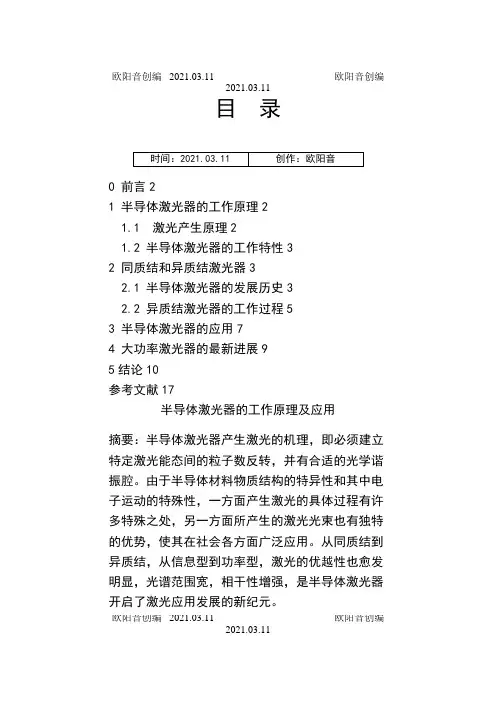 欧阳音创编 2021.03.11 欧阳音创编
2021.03.11

目 录

| 时间：2021.03.11 | 创作：欧阳音 |
|---|---|

0 前言 2
1 半导体激光器的工作原理 2
1.1 激光产生原理 2
1.2 半导体激光器的工作特性 3
2 同质结和异质结激光器 3
2.1 半导体激光器的发展历史 3
2.2 异质结激光器的工作过程 5
3 半导体激光器的应用 7
4 大功率激光器的最新进展 9
5 结论 10
参考文献 17

半导体激光器的工作原理及应用

摘要：半导体激光器产生激光的机理，即必须建立特定激光能态间的粒子数反转，并有合适的光学谐振腔。由于半导体材料物质结构的特异性和其中电子运动的特殊性，一方面产生激光的具体过程有许多特殊之处，另一方面所产生的激光光束也有独特的优势，使其在社会各方面广泛应用。从同质结到异质结，从信息型到功率型，激光的优越性也愈发明显，光谱范围宽，相干性增强，是半导体激光器开启了激光应用发展的新纪元。

欧阳音创编 2021.03.11 欧阳音创编
2021.03.11